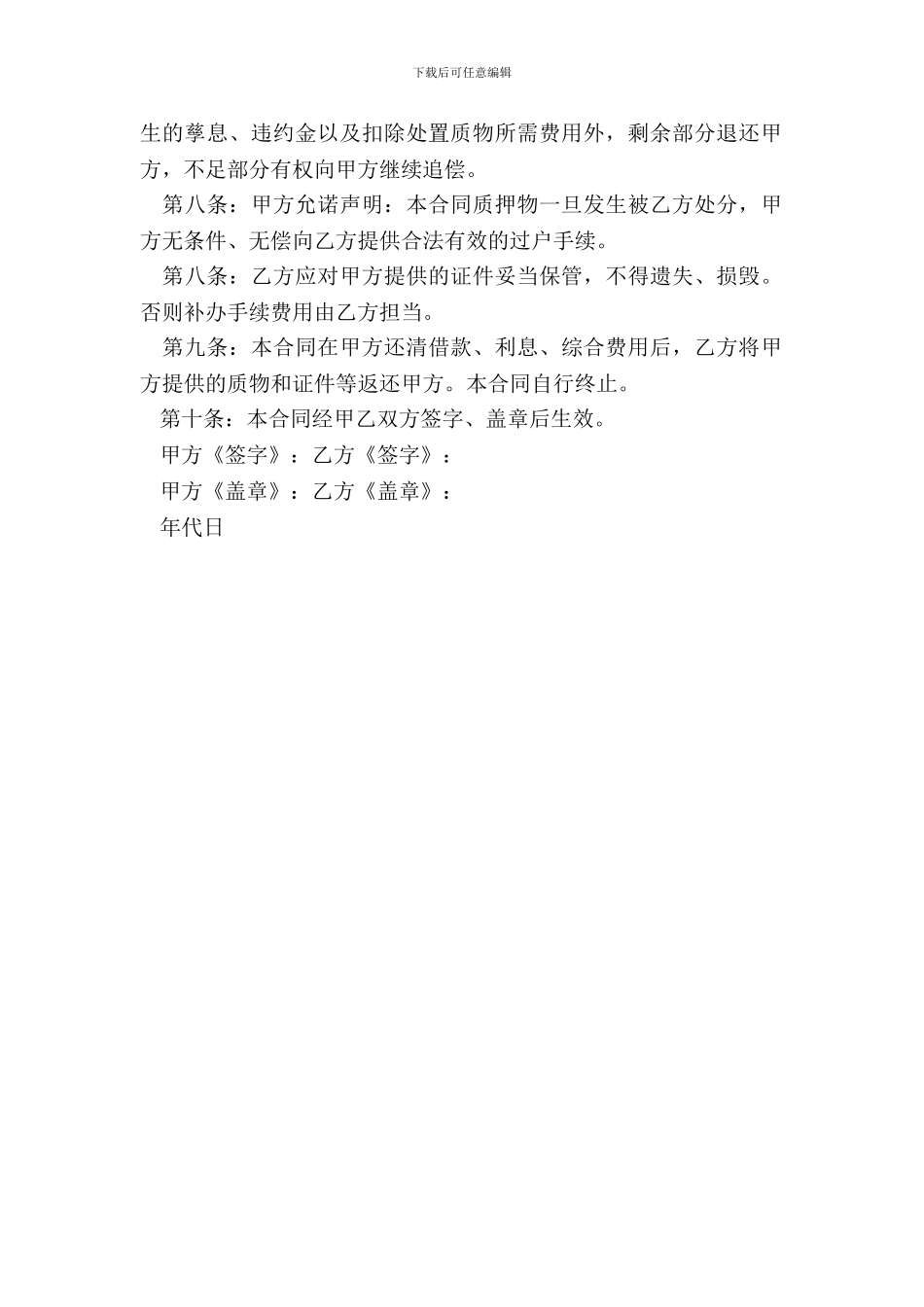 下载后可任意编辑

生的孳息、违约金以及扣除处置质物所需费用外，剩余部分退还甲方，不足部分有权向甲方继续追偿。

第八条：甲方允诺声明：本合同质押物一旦发生被乙方处分，甲方无条件、无偿向乙方提供合法有效的过户手续。

第八条：乙方应对甲方提供的证件妥当保管，不得遗失、损毁。否则补办手续费用由乙方担当。

第九条：本合同在甲方还清借款、利息、综合费用后，乙方将甲方提供的质物和证件等返还甲方。本合同自行终止。

第十条：本合同经甲乙双方签字、盖章后生效。

甲方《签字》：乙方《签字》：

甲方《盖章》：乙方《盖章》：

年代日